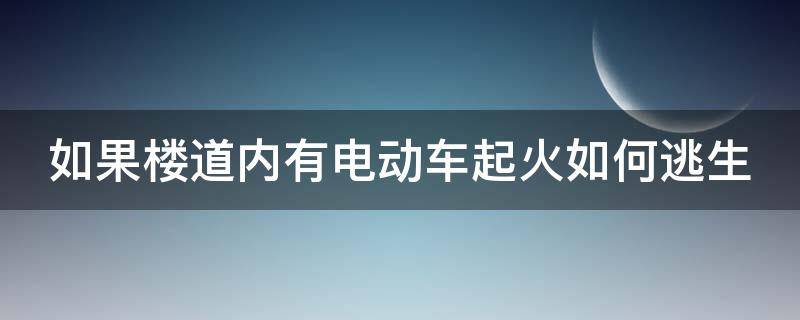 如果楼道内有电动车起火如何逃生